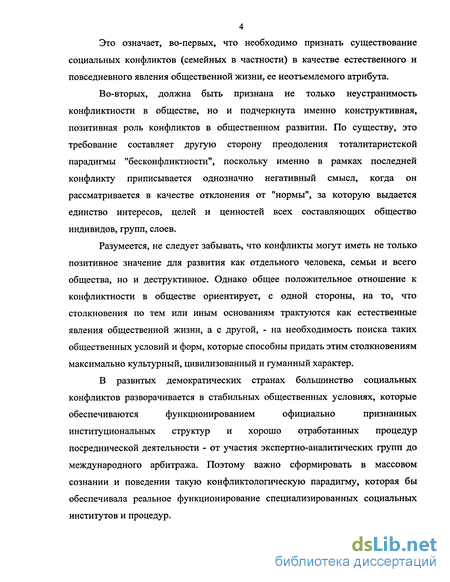 4

Это означает, во-первых, что необходимо признать существование социальных конфликтов (семейных в частности) в качестве естественного и повседневного явления общественной жизни, ее неотъемлемого атрибута.

Во-вторых, должна быть признана не только неустранимость конфликтности в обществе, но и подчеркнута именно конструктивная, позитивная роль конфликтов в общественном развитии. По существу, это требование составляет другую сторону преодоления тоталитаристской парадигмы "бесконфликтности", поскольку именно в рамках последней конфликту приписывается однозначно негативный смысл, когда он рассматривается в качестве отклонения от "нормы", за которую выдается единство интересов, целей и ценностей всех составляющих общество индивидов, групп, слоев.

Разумеется, не следует забывать, что конфликты могут иметь не только позитивное значение для развития как отдельного человека, семьи и всего общества, но и деструктивное. Однако общее положительное отношение к конфликтности в обществе ориентирует, с одной стороны, на то, что столкновения по тем или иным основаниям трактуются как естественные явления общественной жизни, а с другой, - на необходимость поиска таких общественных условий и форм, которые способны придать этим столкновениям максимально культурный, цивилизованный и гуманный характер.

В развитых демократических странах большинство социальных конфликтов разворачивается в стабильных общественных условиях, которые обеспечиваются функционированием официально признанных институциональных структур и хорошо отработанных процедур посреднической деятельности - от участия экспертно-аналитических групп до международного арбитража. Поэтому важно сформировать в массовом сознании и поведении такую конфликтологическую парадигму, которая бы обеспечивала реальное функционирование специализированных социальных институтов и процедур.

dsLib.net
библиотека диссертаций